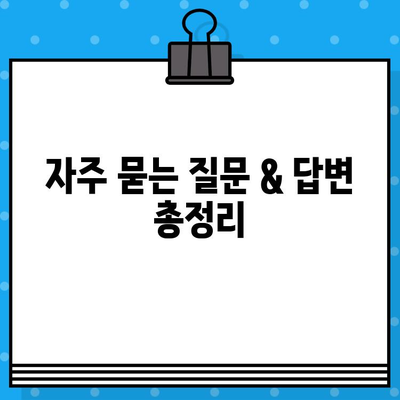 자주 묻는 질문 & 답변 총정리